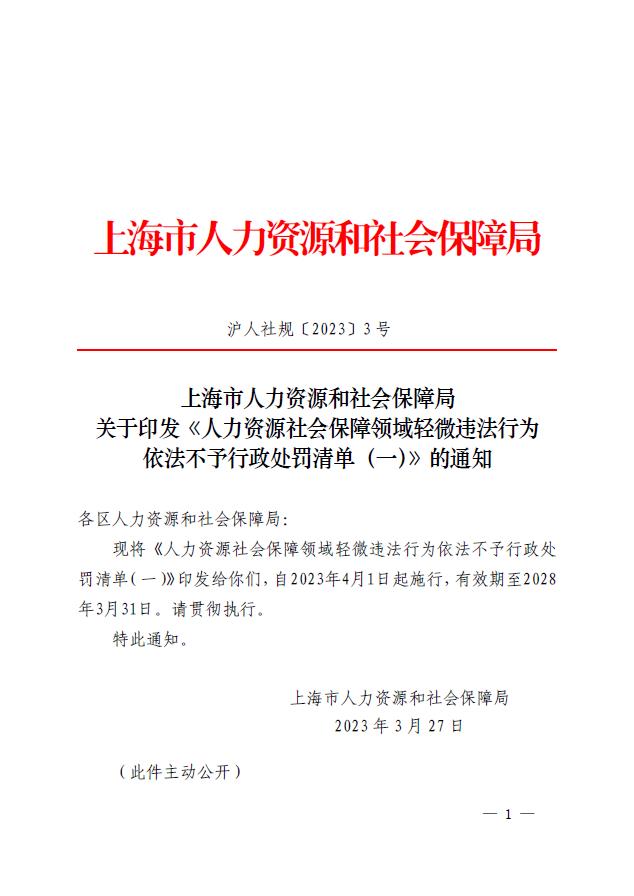 上海市人力资源和社会保障局

沪人社规〔2023〕3号

上海市人力资源和社会保障局
关于印发《人力资源社会保障领域轻微违法行为依法不予行政处罚清单（一)》的通知

各区人力资源和社会保障局:

现将《人力资源社会保障领域轻微违法行为依法不予行政处罚清单(一)》印发给你们，自2023年4月1日起施行，有效期至2028年3月31日。请贯彻执行。

特此通知。

上海市人力资源和社会保障局
2023年3月27日

（此件主动公开）

— 1 —